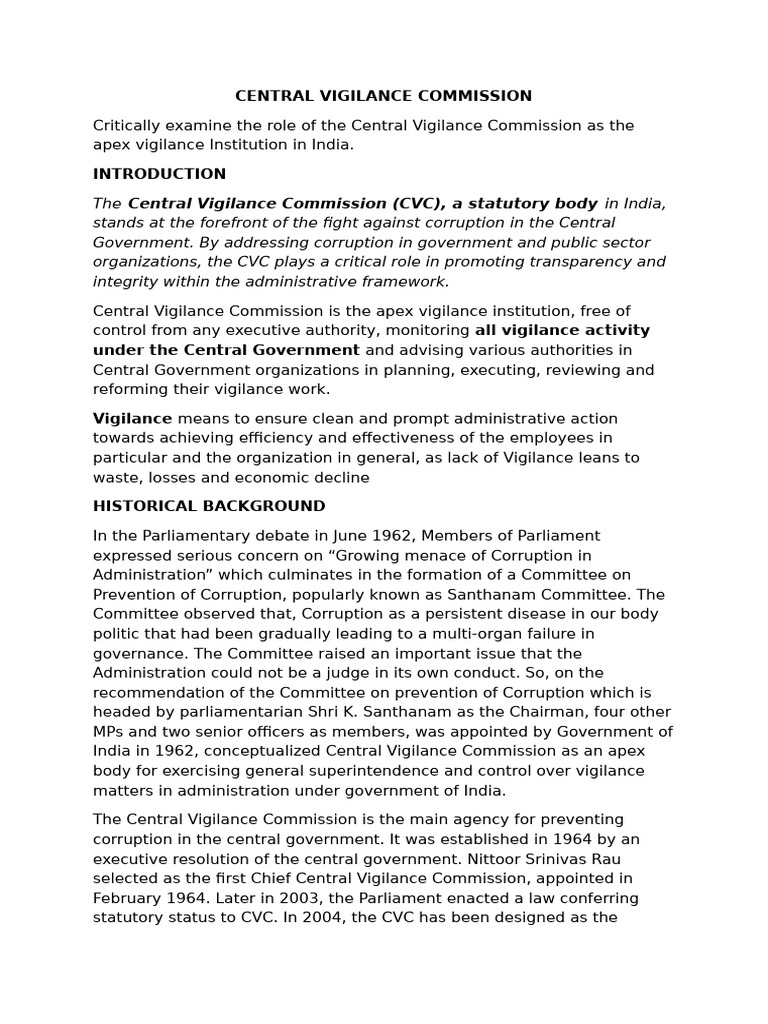 CENTRAL VIGILANCE COMMISSION

Critically examine the role of the Central Vigilance Commission as the apex vigilance Institution in India.

INTRODUCTION

The Central Vigilance Commission (CVC), a statutory body in India, stands at the forefront of the fight against corruption in the Central Government. By addressing corruption in government and public sector organizations, the CVC plays a critical role in promoting transparency and integrity within the administrative framework.

Central Vigilance Commission is the apex vigilance institution, free of control from any executive authority, monitoring all vigilance activity under the Central Government and advising various authorities in Central Government organizations in planning, executing, reviewing and reforming their vigilance work.

Vigilance means to ensure clean and prompt administrative action towards achieving efficiency and effectiveness of the employees in particular and the organization in general, as lack of Vigilance leans to waste, losses and economic decline

HISTORICAL BACKGROUND

In the Parliamentary debate in June 1962, Members of Parliament expressed serious concern on “Growing menace of Corruption in Administration” which culminates in the formation of a Committee on Prevention of Corruption, popularly known as Santhanam Committee. The Committee observed that, Corruption as a persistent disease in our body politic that had been gradually leading to a multi-organ failure in governance. The Committee raised an important issue that the Administration could not be a judge in its own conduct. So, on the recommendation of the Committee on prevention of Corruption which is headed by parliamentarian Shri K. Santhanam as the Chairman, four other MPs and two senior officers as members, was appointed by Government of India in 1962, conceptualized Central Vigilance Commission as an apex body for exercising general superintendence and control over vigilance matters in administration under government of India.

The Central Vigilance Commission is the main agency for preventing corruption in the central government. It was established in 1964 by an executive resolution of the central government. Nittoor Srinivas Rau selected as the first Chief Central Vigilance Commission, appointed in February 1964. Later in 2003, the Parliament enacted a law conferring statutory status to CVC. In 2004, the CVC has been designed as the